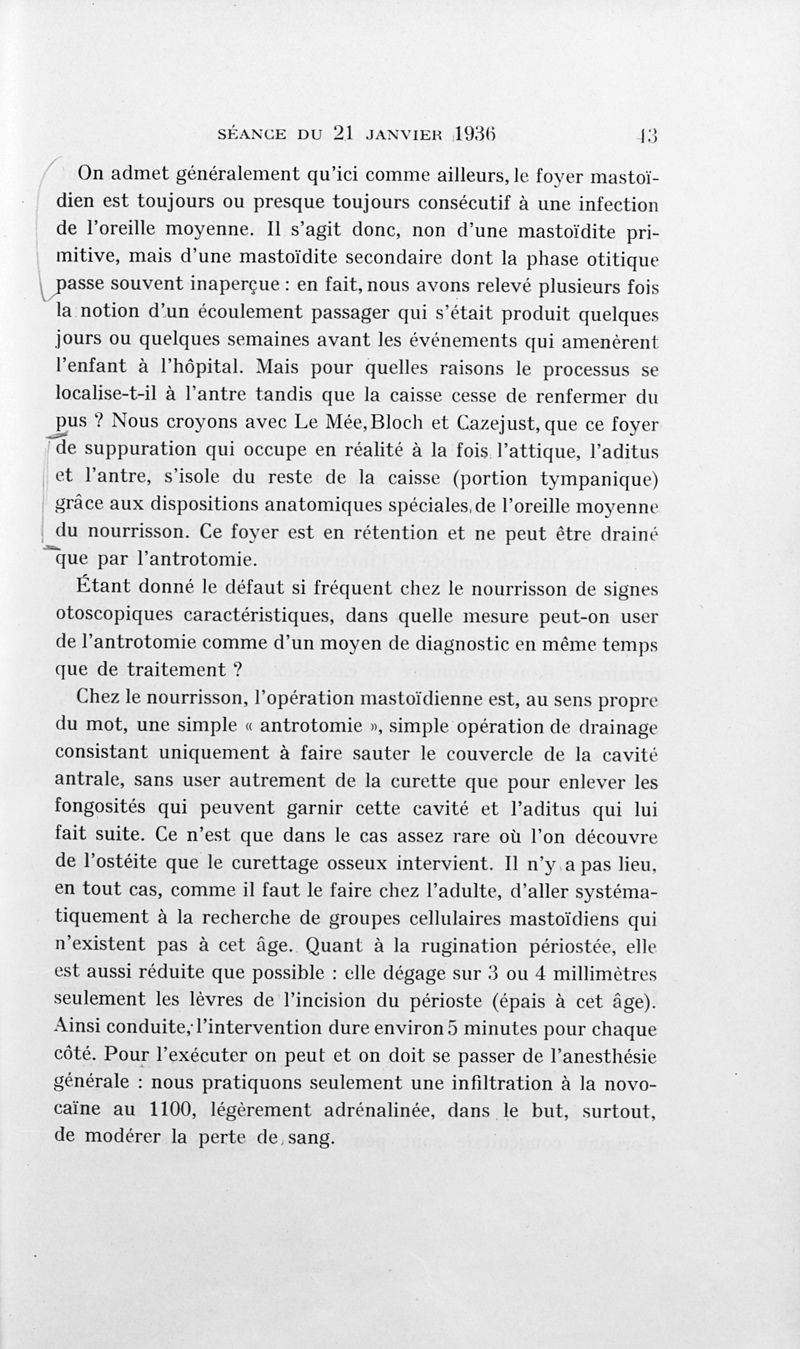 SÉANCE DU 21 JANVIER 1936 43

On admet généralement qu'ici comme ailleurs, le foyer mastoïdien est toujours ou presque toujours consécutif à une infection de l'oreille moyenne. Il s'agit donc, non d'une mastoïdite primitive, mais d'une mastoïdite secondaire dont la phase otitique passe souvent inaperçue : en fait, nous avons relevé plusieurs fois la notion d'un écoulement passager qui s'était produit quelques jours ou quelques semaines avant les événements qui amenèrent l'enfant à l'hôpital. Mais pour quelles raisons le processus se localise-t-il à l'antre tandis que la caisse cesse de renfermer du pus ? Nous croyons avec Le Mée, Bloch et Cazejust, que ce foyer de suppuration qui occupe en réalité à la fois l'attique, l'aditus et l'antre, s'isole du reste de la caisse (portion tympanique) grâce aux dispositions anatomiques spéciales de l'oreille moyenne du nourrisson. Ce foyer est en rétention et ne peut être drainé que par l'antrotomie.

Étant donné le défaut si fréquent chez le nourrisson de signes otoscopiques caractéristiques, dans quelle mesure peut-on user de l'antrotomie comme d'un moyen de diagnostic en même temps que de traitement ?

Chez le nourrisson, l'opération mastoïdienne est, au sens propre du mot, une simple « antrotomie », simple opération de drainage consistant uniquement à faire sauter le couvercle de la cavité antrale, sans user autrement de la curette que pour enlever les fongosités qui peuvent garnir cette cavité et l'aditus qui lui fait suite. Ce n'est que dans le cas assez rare où l'on découvre de l'ostéite que le curettage osseux intervient. Il n'y a pas lieu, en tout cas, comme il faut le faire chez l'adulte, d'aller systématiquement à la recherche de groupes cellulaires mastoïdiens qui n'existent pas à cet âge. Quant à la rugination périostée, elle est aussi réduite que possible : elle dégage sur 3 ou 4 millimètres seulement les lèvres de l'incision du périoste (épais à cet âge). Ainsi conduite, l'intervention dure environ 5 minutes pour chaque côté. Pour l'exécuter on peut et on doit se passer de l'anesthésie générale : nous pratiquons seulement une infiltration à la novocaïne au 1100, légèrement adrénalinée, dans le but, surtout, de modérer la perte de sang.